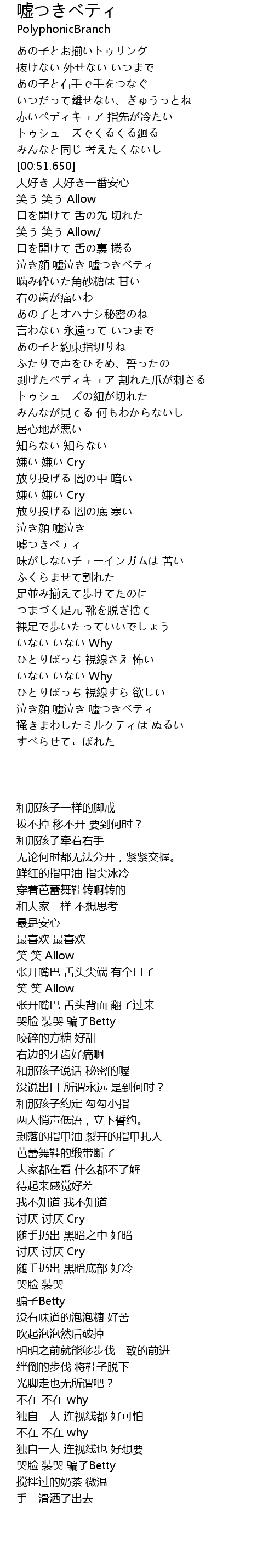 嘘つきベティ
PolyphonicBranch

あの子とお揃いトゥリング
抜けない 外せない いつまで
あの子と右手で手をつなぐ
いつだって離せない、ぎゅうっとね
赤いペディキュア 指先が冷たい
トゥシューズでくるくる廻る
みんなと同じ 考えたくないし
[00:51.650]
大好き 大好き一番安心
笑う 笑う Allow
口を開けて 舌の先 切れた
笑う 笑う Allow/
口を開けて 舌の裏 捲る
泣き顔 嘘泣き 嘘つきベティ
噛み砕いた角砂糖は 甘い
右の歯が痛いわ
あの子とオハナシ秘密のね
言わない 永遠って いつまで
あの子と約束指切りね
ふたりで声をひそめ、誓ったの
剥げたペディキュア 割れた爪が刺さる
トゥシューズの紐が切れた
みんなが見てる 何もわからないし
居心地が悪い
知らない 知らない
嫌い 嫌い Cry
放り投げる 闇の中 暗い
嫌い 嫌い Cry
放り投げる 闇の底 寒い
泣き顔 嘘泣き
嘘つきベティ
味がしないチューインガムは 苦い
ふくらませて割れた
足並み揃えて歩けてたのに
つまづく足元 靴を脱ぎ捨て
裸足で歩いたっていいでしょう
いない いない Why
ひとりぼっち 視線さえ 怖い
いない いない Why
ひとりぼっち 視線すら 欲しい
泣き顔 嘘泣き 嘘つきベティ
掻きまわしたミルクティは ぬるい
すべらせてこぼれた

和那孩子一样的脚戒
拔不掉 移不开 要到何时？
和那孩子牵着右手
无论何时都无法分开，紧紧交握。
鲜红的指甲油 指尖冰冷
穿着芭蕾舞鞋转啊转的
和大家一样 不想思考
最是安心
最喜欢 最喜欢
笑 笑 Allow
张开嘴巴 舌头尖端 有个口子
笑 笑 Allow
张开嘴巴 舌头背面 翻了过来
哭脸 装哭 骗子Betty
咬碎的方糖 好甜
右边的牙齿好痛啊
和那孩子说话 秘密的喔
没说出口 所谓永远 是到何时？
和那孩子约定 勾勾小指
两人悄声低语，立下誓约。
剥落的指甲油 裂开的指甲扎人
芭蕾舞鞋的缎带断了
大家都在看 什么都不了解
待起来感觉好差
我不知道 我不知道
讨厌 讨厌 Cry
随手扔出 黑暗之中 好暗
讨厌 讨厌 Cry
随手扔出 黑暗底部 好冷
哭脸 装哭
骗子Betty
没有味道的泡泡糖 好苦
吹起泡泡然后破掉
明明之前就能够步伐一致的前进
绊倒的步伐 将鞋子脱下
光脚走也无所谓吧？
不在 不在 why
独自一人 连视线都 好可怕
不在 不在 why
独自一人 连视线也 好想要
哭脸 装哭 骗子Betty
搅拌过的奶茶 微温
手一滑洒了出去